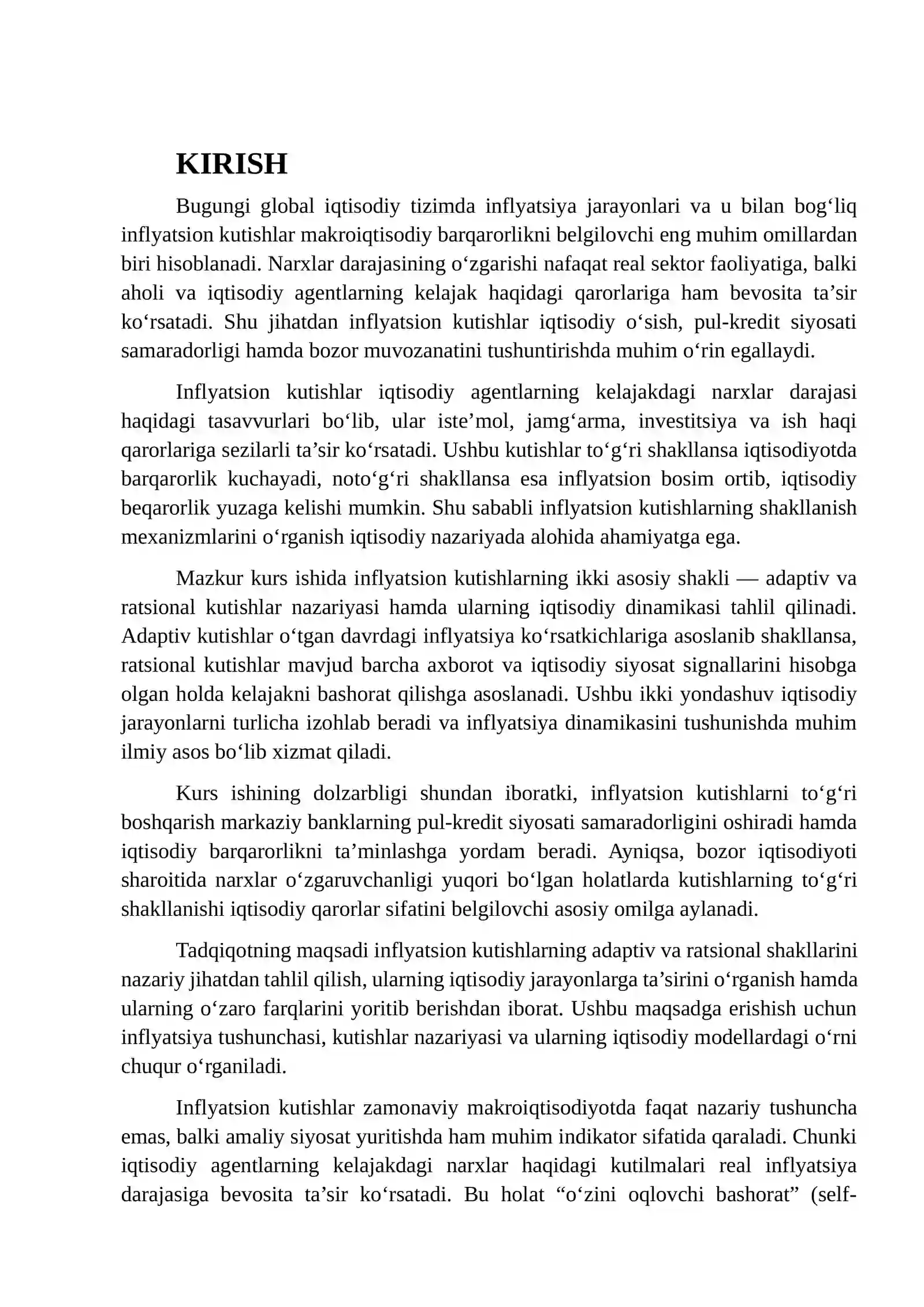 KIRISH

Bugungi global iqtisodiy tizimda inflyatsiya jarayonlari va u bilan bog'liq inflyatsion kutishlar makroiqtisodiy barqarorlikni belgilovchi eng muhim omillardan biri hisoblanadi. Narxlar darajasining o'zgarishi nafaqat real sektor faoliyatiga, balki aholi va iqtisodiy agentlarning kelajak haqidagi qarorlariga ham bevosita ta'sir ko'rsatadi. Shu jihatdan inflyatsion kutishlar iqtisodiy o'sish, pul-kredit siyosati samaradorligi hamda bozor muvozanatini tushuntirishda muhim o'rin egallaydi.

Inflyatsion kutishlar iqtisodiy agentlarning kelajakdagi narxlar darajasi haqidagi tasavvurlari bo'lib, ular iste'mol, jamg'arma, investitsiya va ish haqi qarorlariga sezilarli ta'sir ko'rsatadi. Ushbu kutishlar to'g'ri shakllansa iqtisodiyotda barqarorlik kuchayadi, noto'g'ri shakllansa esa inflyatsion bosim ortib, iqtisodiy beqarorlik yuzaga kelishi mumkin. Shu sababli inflyatsion kutishlarning shakllanish mexanizmlarini o'rganish iqtisodiy nazariyada alohida ahamiyatga ega.

Mazkur kurs ishida inflyatsion kutishlarning ikki asosiy shakli — adaptiv va ratsional kutishlar nazariyasi hamda ularning iqtisodiy dinamikasi tahlil qilinadi. Adaptiv kutishlar o'tgan davrdagi inflyatsiya ko'rsatkichlariga asoslanib shakllansa, ratsional kutishlar mavjud barcha axborot va iqtisodiy siyosat signallarini hisobga olgan holda kelajakni bashorat qilishga asoslanadi. Ushbu ikki yondashuv iqtisodiy jarayonlarni turlicha izohlab beradi va inflyatsiya dinamikasini tushunishda muhim ilmiy asos bo'lib xizmat qiladi.

Kurs ishining dolzarbligi shundan iboratki, inflyatsion kutishlarni to'g'ri boshqarish markaziy banklarning pul-kredit siyosati samaradorligini oshiradi hamda iqtisodiy barqarorlikni ta'minlashga yordam beradi. Ayniqsa, bozor iqtisodiyoti sharoitida narxlar o'zgaruvchanligi yuqori bo'lgan holatlarda kutishlarning to'g'ri shakllanishi iqtisodiy qarorlar sifatini belgilovchi asosiy omilga aylanadi.

Tadqiqotning maqsadi inflyatsion kutishlarning adaptiv va ratsional shakllarini nazariy jihatdan tahlil qilish, ularning iqtisodiy jarayonlarga ta'sirini o'rganish hamda ularning o'zaro farqlarini yoritib berishdan iborat. Ushbu maqsadga erishish uchun inflyatsiya tushunchasi, kutishlar nazariyasi va ularning iqtisodiy modellardagi o'rni chuqur o'rganiladi.

Inflyatsion kutishlar zamonaviy makroiqtisodiyotda faqat nazariy tushuncha emas, balki amaliy siyosat yuritishda ham muhim indikator sifatida qaraladi. Chunki iqtisodiy agentlarning kelajakdagi narxlar haqidagi kutilmalari real inflyatsiya darajasiga bevosita ta'sir ko'rsatadi. Bu holat "o'zini oqlovchi bashorat" (self-